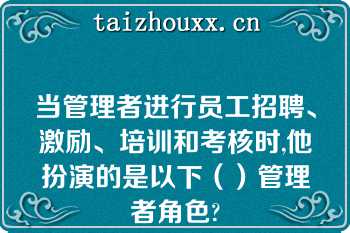 taizhouxx.cn

当管理者进行员工招聘、激励、培训和考核时,他扮演的是以下（ ）管理者角色?